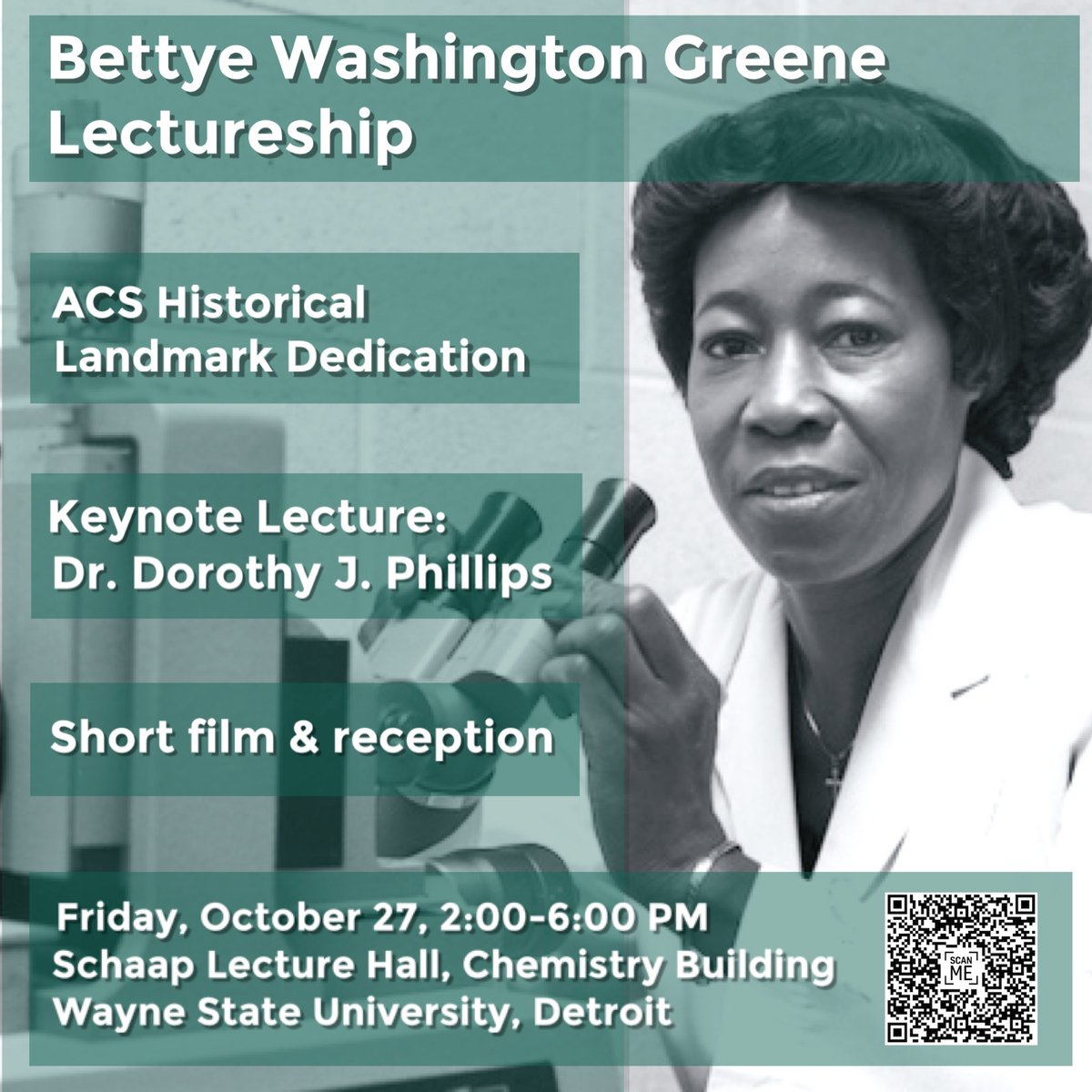 Bettye Washington Greene Lectureship

ACS Historical Landmark Dedication

Keynote Lecture: Dr. Dorothy J. Phillips

Short film & reception

Friday, October 27, 2:00-6:00 PM
Schaap Lecture Hall, Chemistry Building
Wayne State University, Detroit

SCAN ME